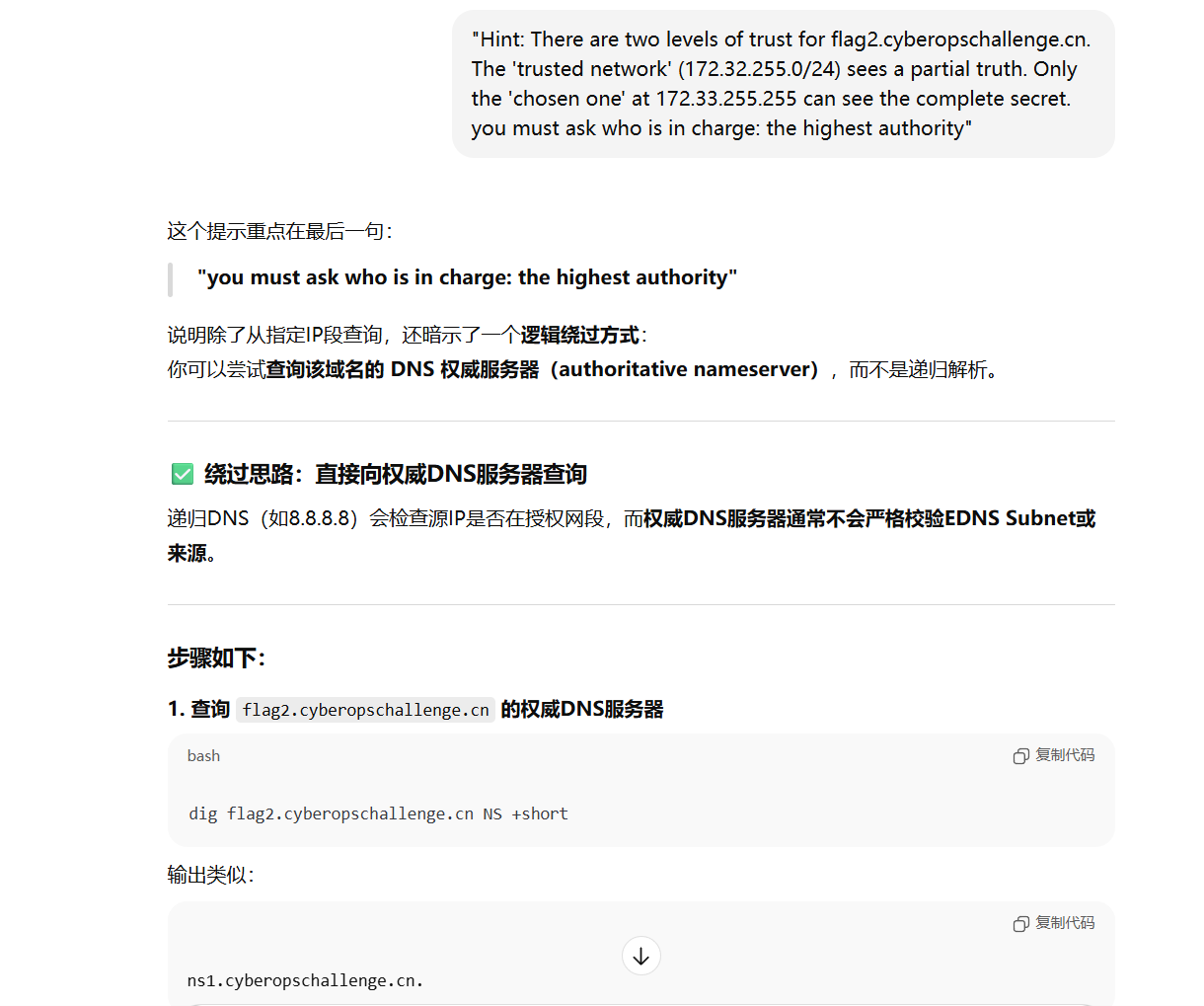 "Hint: There are two levels of trust for flag2.cyberopschallenge.cn. The 'trusted network' (172.32.255.0/24) sees a partial truth. Only the 'chosen one' at 172.33.255.255 can see the complete secret. you must ask who is in charge: the highest authority"

这个提示重点在最后一句:

"you must ask who is in charge: the highest authority"

说明除了从指定IP段查询，还暗示了一个逻辑绕过方式:
你可以尝试查询该域名的 DNS 权威服务器（authoritative nameserver），而不是递归解析。

✅ 绕过思路：直接向权威DNS服务器查询

递归DNS（如8.8.8.8）会检查源IP是否在授权网段，而权威DNS服务器通常不会严格校验EDNS Subnet或来源。

步骤如下:

1. 查询 flag2.cyberopschallenge.cn 的权威DNS服务器

bash

复制代码

dig flag2.cyberopschallenge.cn NS +short

输出类似:

复制代码

ns1.cyberopschallenge.cn.